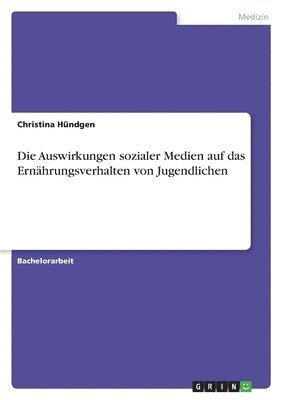 Medizin

Christina Hündgen

Die Auswirkungen sozialer Medien auf das Ernährungsverhalten von Jugendlichen

Bachelorarbeit

GRIN